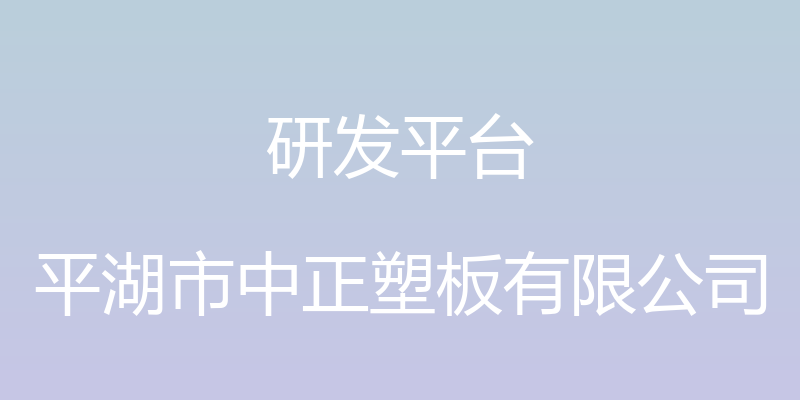 研发平台

平湖市中正塑板有限公司